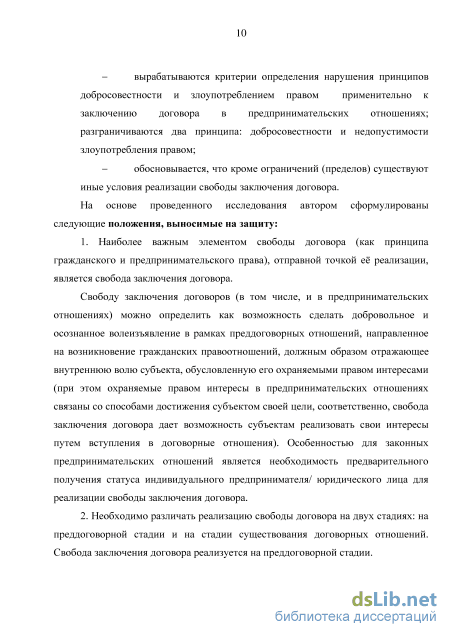 10

– вырабатываются критерии определения нарушения принципов добросовестности и злоупотреблением правом применительно к заключению договора в предпринимательских отношениях; разграничиваются два принципа: добросовестности и недопустимости злоупотребления правом;

– обосновывается, что кроме ограничений (пределов) существуют иные условия реализации свободы заключения договора.

На основе проведенного исследования автором сформулированы следующие **положения, выносимые на защиту:**

1. Наиболее важным элементом свободы договора (как принципа гражданского и предпринимательского права), отправной точкой её реализации, является свобода заключения договора.

Свободу заключения договоров (в том числе, и в предпринимательских отношениях) можно определить как возможность сделать добровольное и осознанное волеизъявление в рамках преддоговорных отношений, направленное на возникновение гражданских правоотношений, должным образом отражающее внутреннюю волю субъекта, обусловленную его охраняемыми правом интересами (при этом охраняемые правом интересы в предпринимательских отношениях связаны со способами достижения субъектом своей цели, соответственно, свобода заключения договора дает возможность субъектам реализовать свои интересы путем вступления в договорные отношения). Особенностью для законных предпринимательских отношений является необходимость предварительного получения статуса индивидуального предпринимателя/ юридического лица для реализации свободы заключения договора.

2. Необходимо различать реализацию свободы договора на двух стадиях: на преддоговорной стадии и на стадии существования договорных отношений. Свобода заключения договора реализуется на преддоговорной стадии.

dsLib.net
библиотека диссертаций